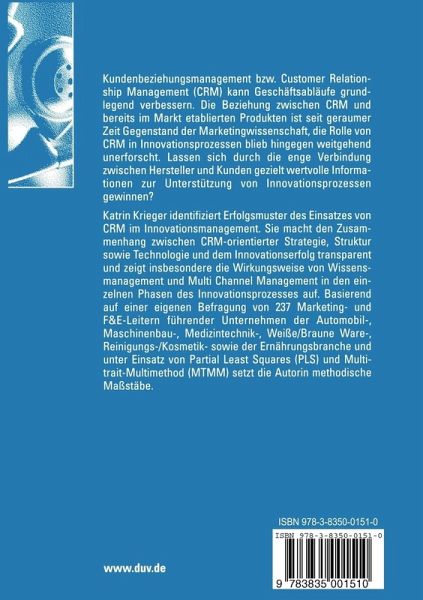 Kundenbeziehungsmanagement bzw. Customer Relationship Management (CRM) kann Geschäftsabläufe grundlegend verbessern. Die Beziehung zwischen CRM und bereits im Markt etablierten Produkten ist seit geraumer Zeit Gegenstand der Marketingwissenschaft, die Rolle von CRM in Innovationsprozessen blieb hingegen weitgehend unerforscht. Lassen sich durch die enge Verbindung zwischen Hersteller und Kunden gezielt wertvolle Informationen zur Unterstützung von Innovationsprozessen gewinnen?

Katrin Krieger identifiziert Erfolgsmuster des Einsatzes von CRM im Innovationsmanagement. Sie macht den Zusammenhang zwischen CRM-orientierter Strategie, Struktur sowie Technologie und dem Innovationserfolg transparent und zeigt insbesondere die Wirkungsweise von Wissensmanagement und Multi Channel Management in den einzelnen Phasen des Innovationsprozesses auf. Basierend auf einer eigenen Befragung von 237 Marketing- und F&E-Leitern führender Unternehmen der Automobil-, Maschinenbau-, Medizintechnik-, Weiße/Braune Ware-, Reinigungs-/Kosmetik- sowie der Ernährungsbranche und unter Einsatz von Partial Least Squares (PLS) und Multitrait-Multimethod (MTMM) setzt die Autorin methodische Maßstäbe.

ISBN 978-3-8350-0151-0

ISBN 978-3-8350-0151-0

9 783835 001510

www.duv.de